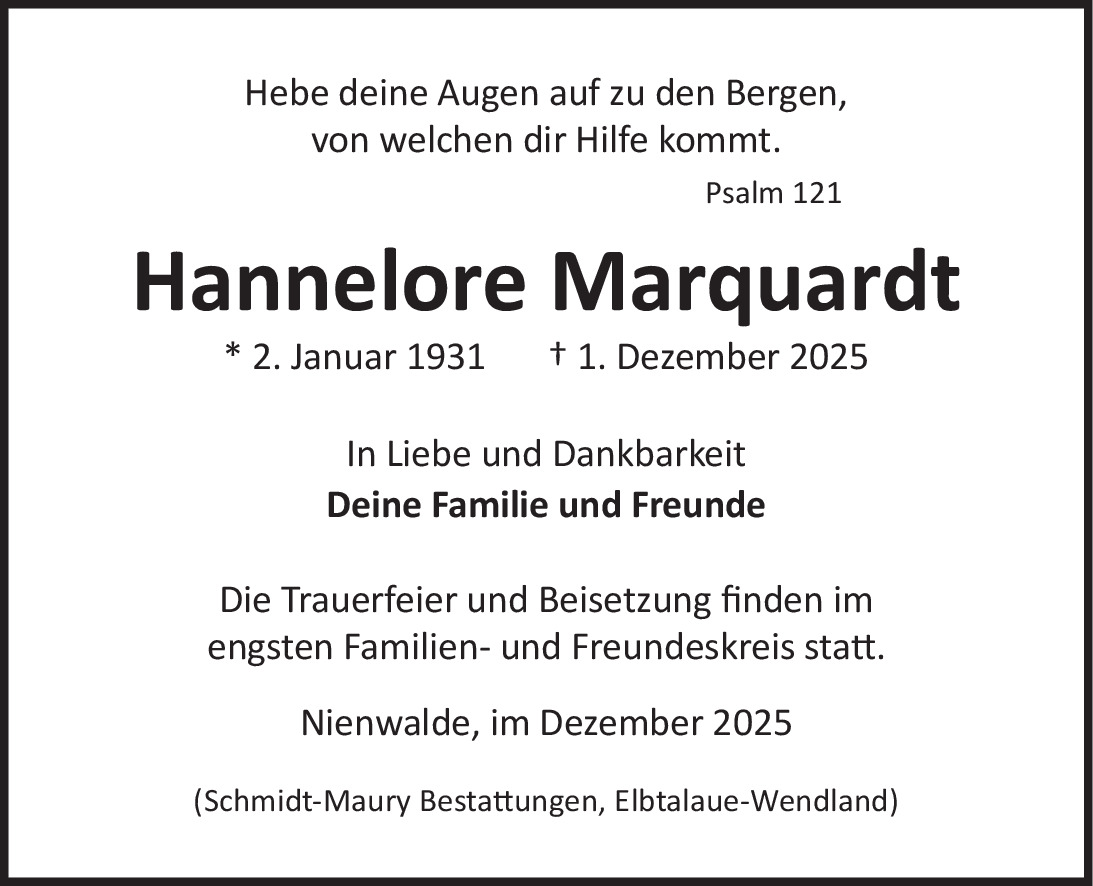 Hebe deine Augen auf zu den Bergen,
von welchen dir Hilfe kommt.

Psalm 121

Hannelore Marquardt

* 2. Januar 1931    † 1. Dezember 2025

In Liebe und Dankbarkeit
Deine Familie und Freunde

Die Trauerfeier und Beisetzung finden im engsten Familien- und Freundeskreis statt.

Nienwalde, im Dezember 2025

(Schmidt-Maury Bestattungen, Elbtalaue-Wendland)